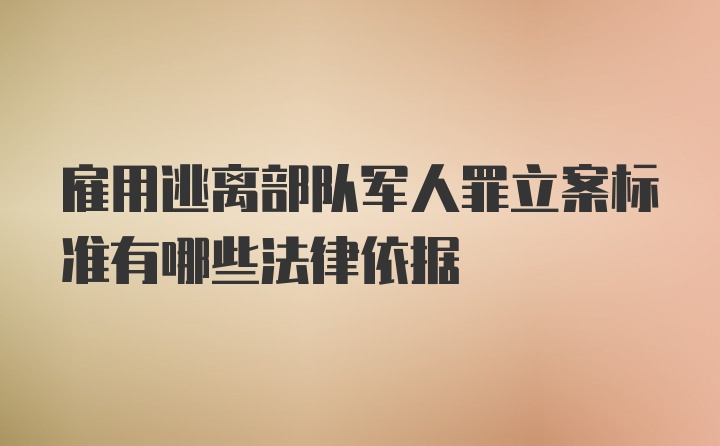 雇用逃离部队军人罪立案标准有哪些法律依据